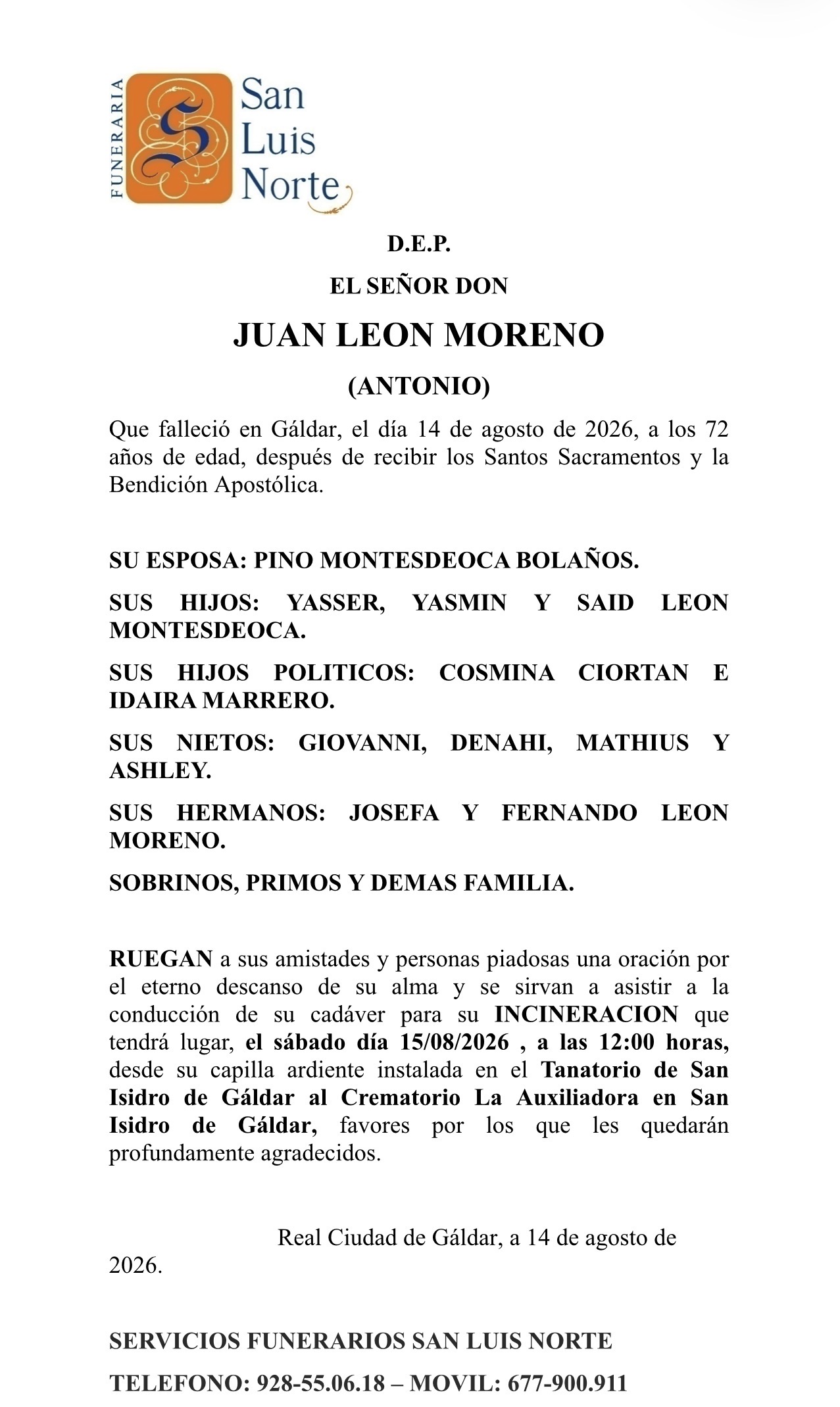 FUNERARIA
San Luis Norte

D.E.P.

EL SEÑOR DON

JUAN LEON MORENO

(ANTONIO)

Que falleció en Gáldar, el día 14 de agosto de 2026, a los 72 años de edad, después de recibir los Santos Sacramentos y la Bendición Apostólica.

SU ESPOSA: PINO MONTESDEOCA BOLAÑOS.

SUS HIJOS: YASSER, YASMIN Y SAID LEON MONTESDEOCA.

SUS HIJOS POLITICOS: COSMINA CIORTAN E IDAIRA MARRERO.

SUS NIETOS: GIOVANNI, DENAHI, MATHIUS Y ASHLEY.

SUS HERMANOS: JOSEFA Y FERNANDO LEON MORENO.

SOBRINOS, PRIMOS Y DEMAS FAMILIA.

RUEGAN a sus amistades y personas piadosas una oración por el eterno descanso de su alma y se sirvan a asistir a la conducción de su cadáver para su INCINERACION que tendrá lugar, el sábado día 15/08/2026 , a las 12:00 horas, desde su capilla ardiente instalada en el Tanatorio de San Isidro de Gáldar al Crematorio La Auxiliadora en San Isidro de Gáldar, favores por los que les quedarán profundamente agradecidos.

Real Ciudad de Gáldar, a 14 de agosto de 2026.

SERVICIOS FUNERARIOS SAN LUIS NORTE

TELEFONO: 928-55.06.18 – MOVIL: 677-900.911